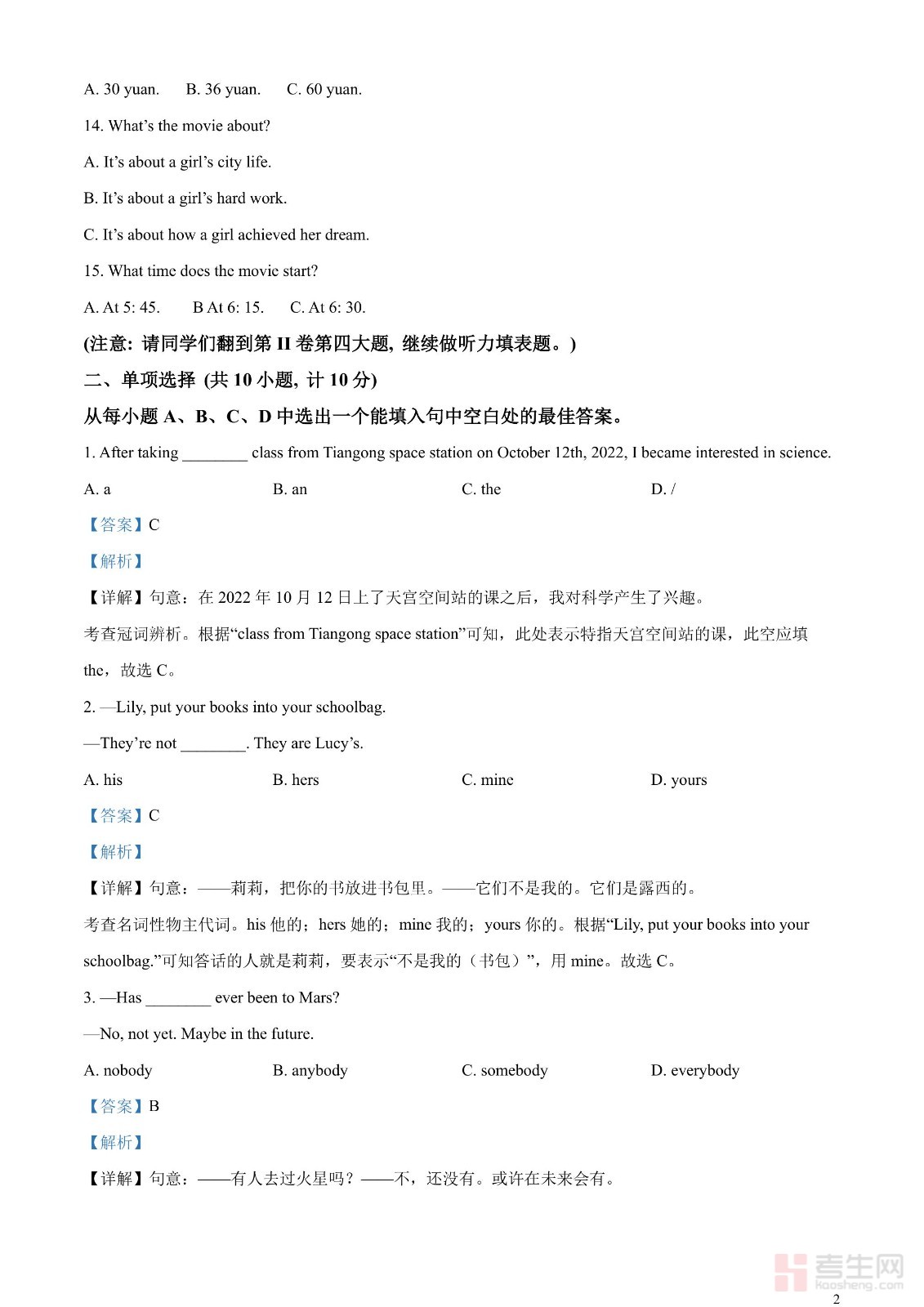 A. 30 yuan.　B. 36 yuan.　C. 60 yuan.

14. What's the movie about?

A. It's about a girl's city life.

B. It's about a girl's hard work.

C. It's about how a girl achieved her dream.

15. What time does the movie start?

A. At 5: 45.　B At 6: 15.　C. At 6: 30.

(注意: 请同学们翻到第 II 卷第四大题, 继续做听力填表题。)

二、单项选择 (共 10 小题, 计 10 分)

从每小题 A、B、C、D 中选出一个能填入句中空白处的最佳答案。

1. After taking ________ class from Tiangong space station on October 12th, 2022, I became interested in science.

A. a　B. an　C. the　D. /

【答案】C

【解析】

【详解】句意：在 2022 年 10 月 12 日上了天宫空间站的课之后，我对科学产生了兴趣。

考查冠词辨析。根据“class from Tiangong space station”可知，此处表示特指天宫空间站的课，此空应填 the，故选 C。

2. —Lily, put your books into your schoolbag.

—They're not ________. They are Lucy's.

A. his　B. hers　C. mine　D. yours

【答案】C

【解析】

【详解】句意：——莉莉，把你的书放进书包里。——它们不是我的。它们是露西的。

考查名词性物主代词。his 他的；hers 她的；mine 我的；yours 你的。根据“Lily, put your books into your schoolbag.”可知答话的人就是莉莉，要表示“不是我的（书包）”，用 mine。故选 C。

3. —Has ________ ever been to Mars?

—No, not yet. Maybe in the future.

A. nobody　B. anybody　C. somebody　D. everybody

【答案】B

【解析】

【详解】句意：——有人去过火星吗？——不，还没有。或许在未来会有。

考生网 kaosheng.com

2